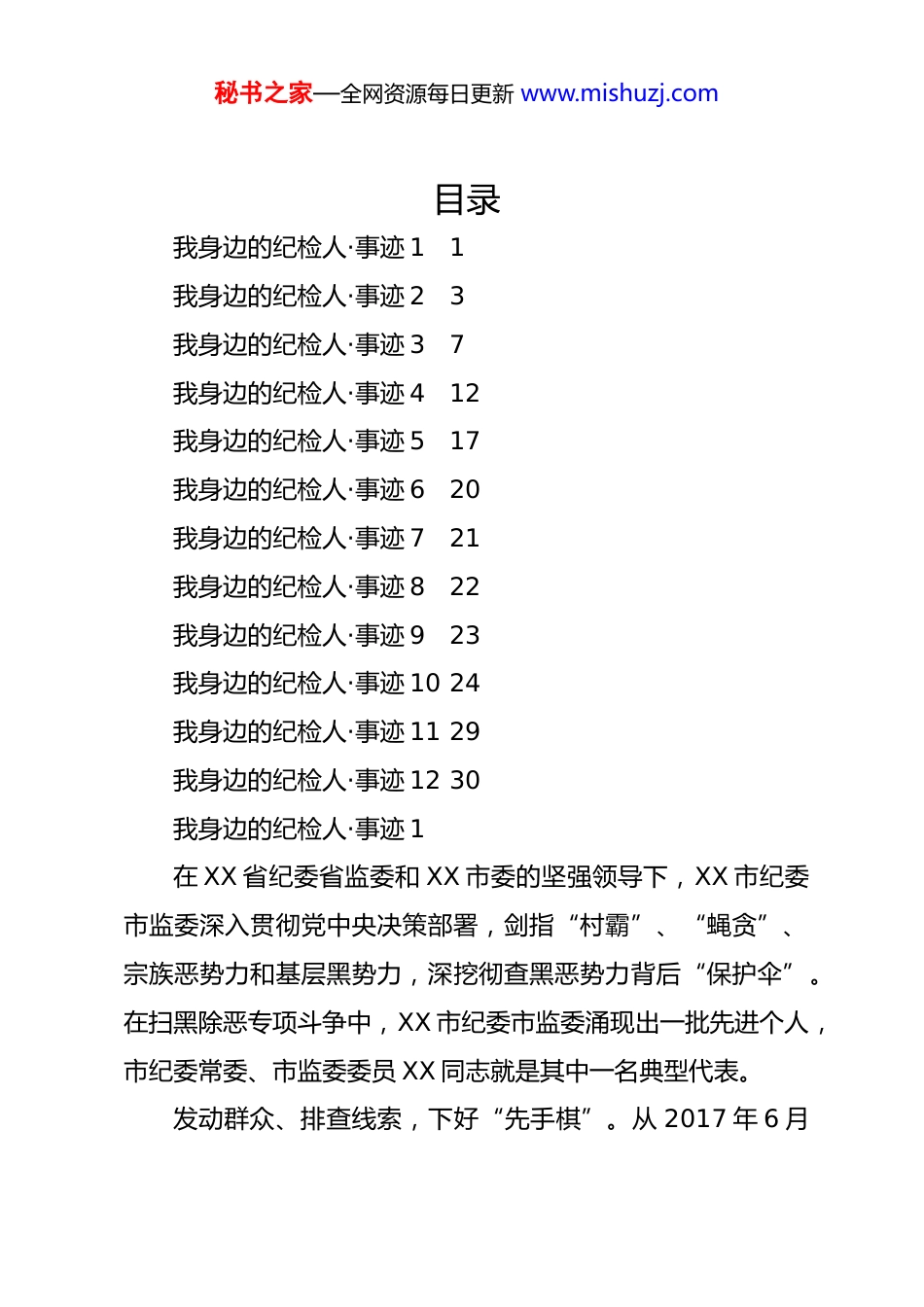 秘书之家—全网资源每日更新 www.mishuzj.com

目录

我身边的纪检人·事迹 1　1

我身边的纪检人·事迹 2　3

我身边的纪检人·事迹 3　7

我身边的纪检人·事迹 4　12

我身边的纪检人·事迹 5　17

我身边的纪检人·事迹 6　20

我身边的纪检人·事迹 7　21

我身边的纪检人·事迹 8　22

我身边的纪检人·事迹 9　23

我身边的纪检人·事迹 10 24

我身边的纪检人·事迹 11 29

我身边的纪检人·事迹 12 30

我身边的纪检人·事迹 1

在 XX 省纪委省监委和 XX 市委的坚强领导下，XX 市纪委市监委深入贯彻党中央决策部署，剑指“村霸”、“蝇贪”、宗族恶势力和基层黑势力，深挖彻查黑恶势力背后“保护伞”。在扫黑除恶专项斗争中，XX 市纪委市监委涌现出一批先进个人，市纪委常委、市监委委员 XX 同志就是其中一名典型代表。

发动群众、排查线索，下好“先手棋”。从 2017 年 6 月